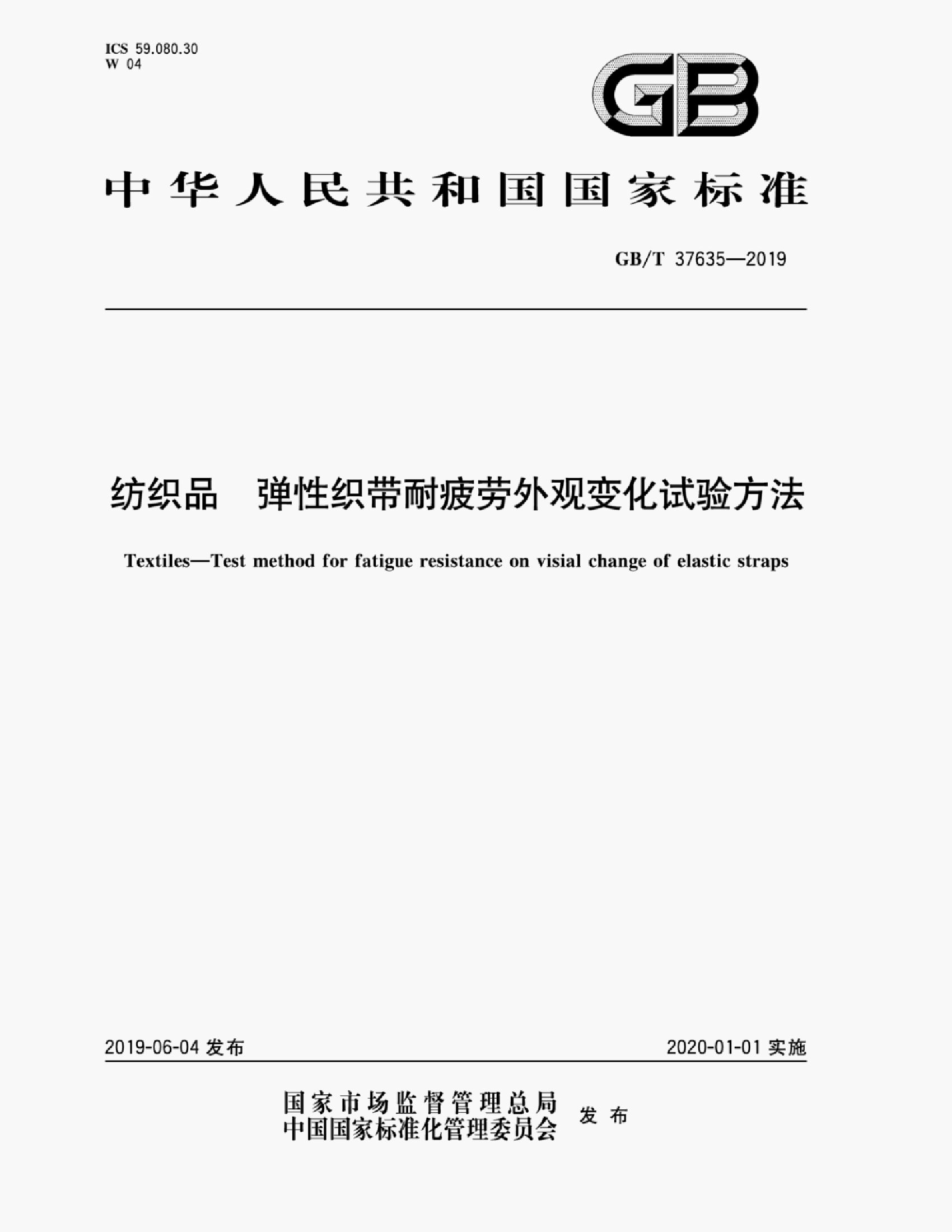 ICS 59.080.30
W 04

GB

中华人民共和国国家标准

GB/T 37635—2019

纺织品 弹性织带耐疲劳外观变化试验方法

Textiles—Test method for fatigue resistance on visial change of elastic straps

2019-06-04发布

2020-01-01实施

国家市场监督管理总局
中国国家标准化管理委员会
发布